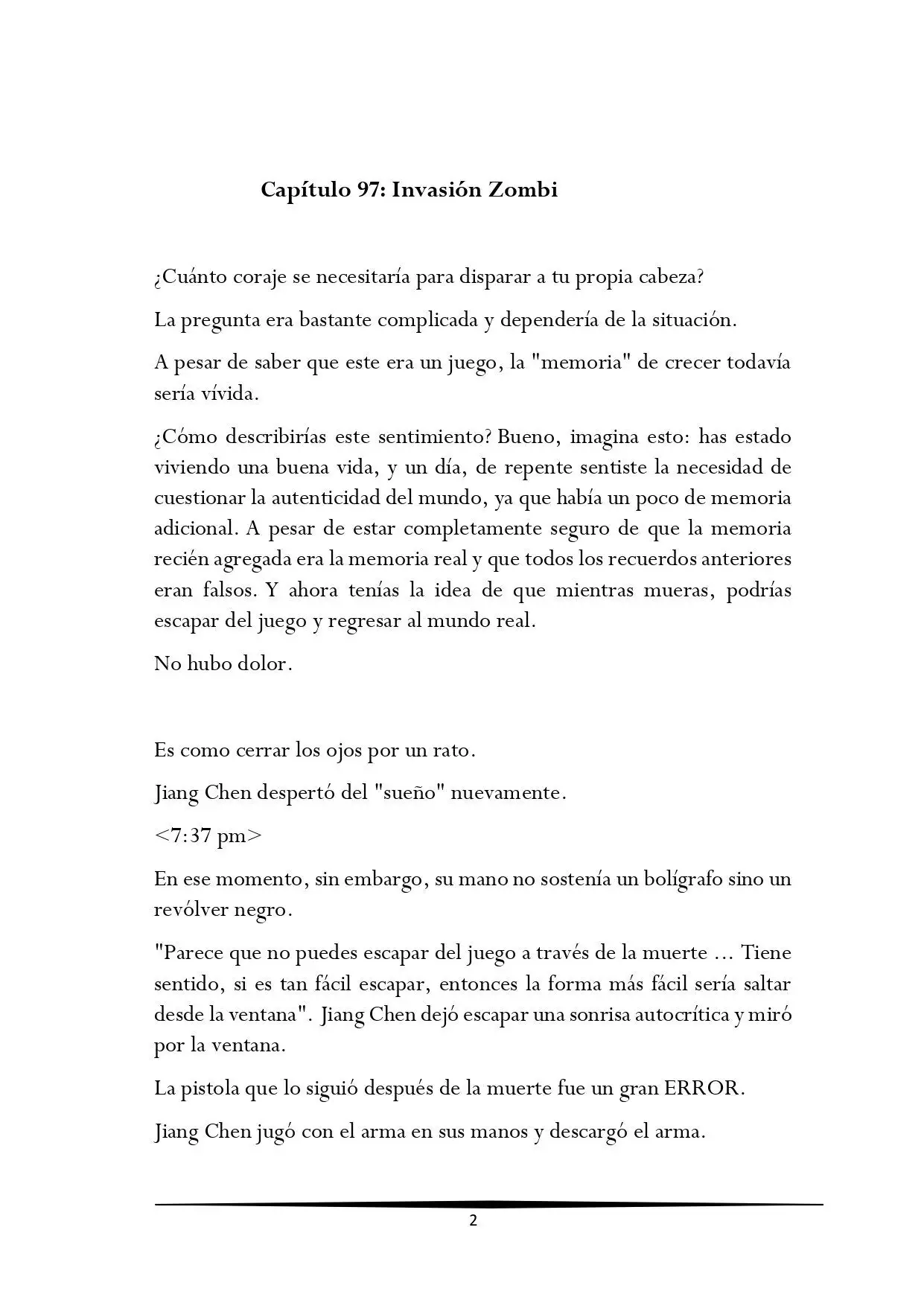 Capítulo 97: Invasión Zombi

¿Cuánto coraje se necesitaría para disparar a tu propia cabeza?

La pregunta era bastante complicada y dependería de la situación.

A pesar de saber que este era un juego, la "memoria" de crecer todavía sería vívida.

¿Cómo describirías este sentimiento? Bueno, imagina esto: has estado viviendo una buena vida, y un día, de repente sentiste la necesidad de cuestionar la autenticidad del mundo, ya que había un poco de memoria adicional. A pesar de estar completamente seguro de que la memoria recién agregada era la memoria real y que todos los recuerdos anteriores eran falsos. Y ahora tenías la idea de que mientras mueras, podrías escapar del juego y regresar al mundo real.

No hubo dolor.

Es como cerrar los ojos por un rato.

Jiang Chen despertó del "sueño" nuevamente.

<7:37 pm>

En ese momento, sin embargo, su mano no sostenía un bolígrafo sino un revólver negro.

"Parece que no puedes escapar del juego a través de la muerte ... Tiene sentido, si es tan fácil escapar, entonces la forma más fácil sería saltar desde la ventana". Jiang Chen dejó escapar una sonrisa autocrítica y miró por la ventana.

La pistola que lo siguió después de la muerte fue un gran ERROR.

Jiang Chen jugó con el arma en sus manos y descargó el arma.

2